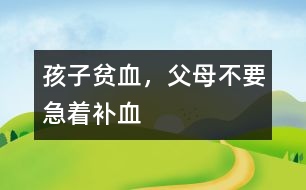 孩子贫血，父母不要急着补血